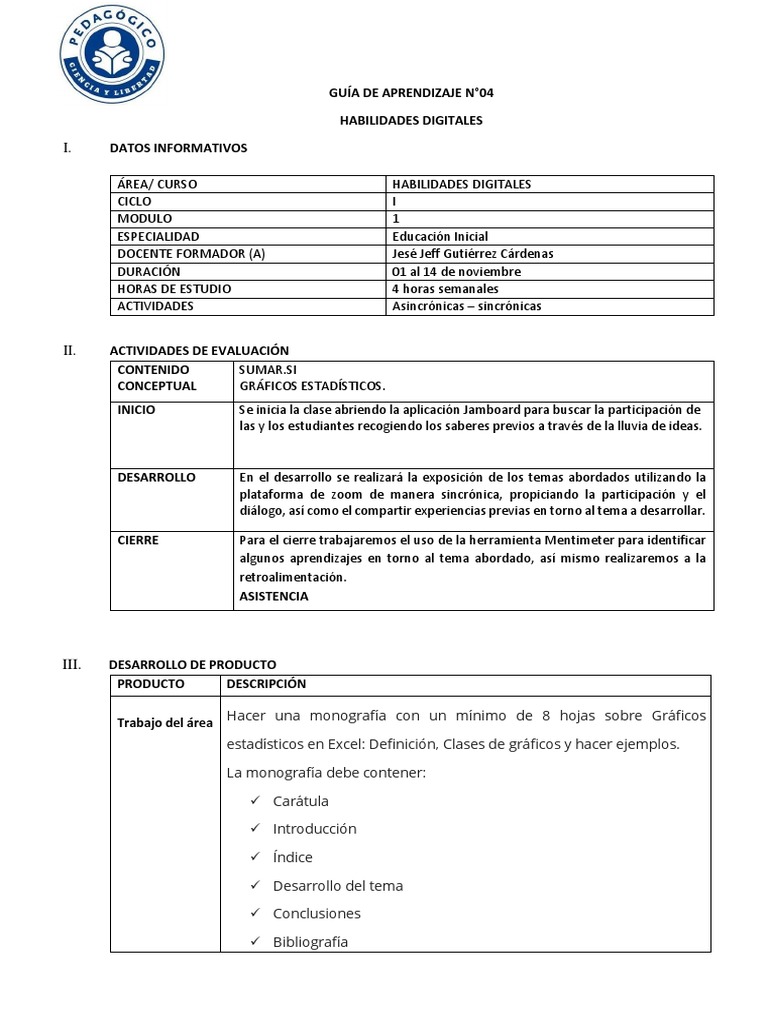 PEDAGÓGICO
CIENCIA Y LIBERTAD

GUÍA DE APRENDIZAJE N°04

HABILIDADES DIGITALES

I. DATOS INFORMATIVOS

| ÁREA/ CURSO | HABILIDADES DIGITALES |
|---|---|
| CICLO | I |
| MODULO | 1 |
| ESPECIALIDAD | Educación Inicial |
| DOCENTE FORMADOR (A) | Jesé Jeff Gutiérrez Cárdenas |
| DURACIÓN | 01 al 14 de noviembre |
| HORAS DE ESTUDIO | 4 horas semanales |
| ACTIVIDADES | Asincrónicas – sincrónicas |

II. ACTIVIDADES DE EVALUACIÓN

| CONTENIDO CONCEPTUAL | SUMAR.SI GRÁFICOS ESTADÍSTICOS. |
|---|---|
| INICIO | Se inicia la clase abriendo la aplicación Jamboard para buscar la participación de las y los estudiantes recogiendo los saberes previos a través de la lluvia de ideas. |
| DESARROLLO | En el desarrollo se realizará la exposición de los temas abordados utilizando la plataforma de zoom de manera sincrónica, propiciando la participación y el diálogo, así como el compartir experiencias previas en torno al tema a desarrollar. |
| CIERRE | Para el cierre trabajaremos el uso de la herramienta Mentimeter para identificar algunos aprendizajes en torno al tema abordado, así mismo realizaremos a la retroalimentación. ASISTENCIA |

III. DESARROLLO DE PRODUCTO

| PRODUCTO | DESCRIPCIÓN |
|---|---|
| Trabajo del área | Hacer una monografía con un mínimo de 8 hojas sobre Gráficos estadisticos en Excel: Definición, Clases de gráficos y hacer ejemplos. La monografía debe contener: ✓ Carátula ✓ Introducción ✓ Índice ✓ Desarrollo del tema ✓ Conclusiones ✓ Bibliografía |